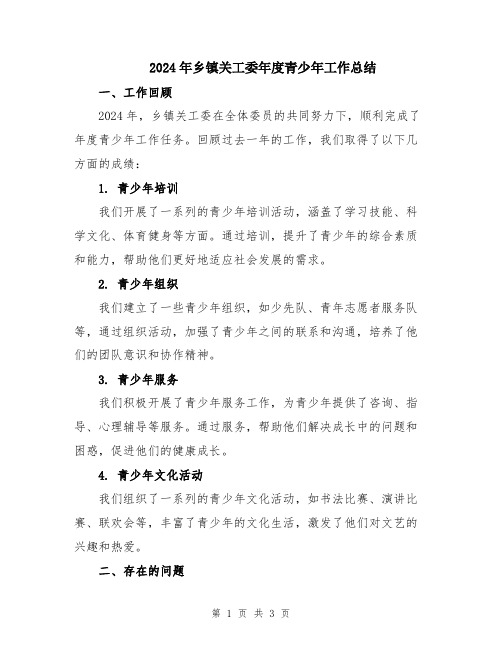 2024年乡镇关工委年度青少年工作总结

一、工作回顾

2024年，乡镇关工委在全体委员的共同努力下，顺利完成了年度青少年工作任务。回顾过去一年的工作，我们取得了以下几方面的成绩：

1. 青少年培训

我们开展了一系列的青少年培训活动，涵盖了学习技能、科学文化、体育健身等方面。通过培训，提升了青少年的综合素质和能力，帮助他们更好地适应社会发展的需求。

2. 青少年组织

我们建立了一些青少年组织，如少先队、青年志愿者服务队等，通过组织活动，加强了青少年之间的联系和沟通，培养了他们的团队意识和协作精神。

3. 青少年服务

我们积极开展了青少年服务工作，为青少年提供了咨询、指导、心理辅导等服务。通过服务，帮助他们解决成长中的问题和困惑，促进他们的健康成长。

4. 青少年文化活动

我们组织了一系列的青少年文化活动，如书法比赛、演讲比赛、联欢会等，丰富了青少年的文化生活，激发了他们对文艺的兴趣和热爱。

二、存在的问题

第 1 页 共 3 页